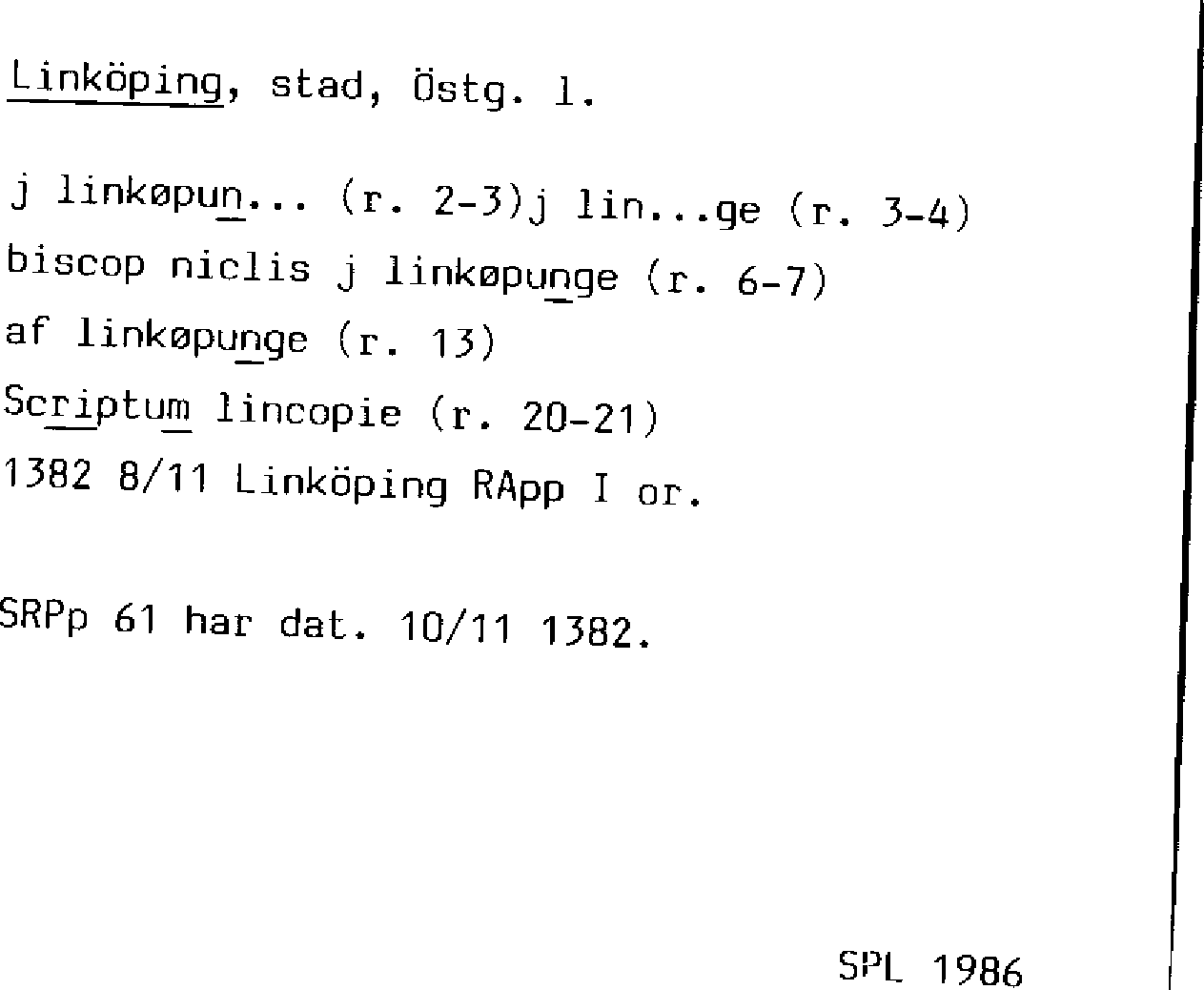 Linköping, stad, Östg. l.

j linkøpun... (r. 2-3)j lin...ge (r. 3-4)
biscop niclis j linkøpunge (r. 6-7)
af linkøpunge (r. 13)
Scriptum lincopie (r. 20-21)
1382 8/11 Linköping RApp I or.

SRPp 61 har dat. 10/11 1382.

SPL 1986